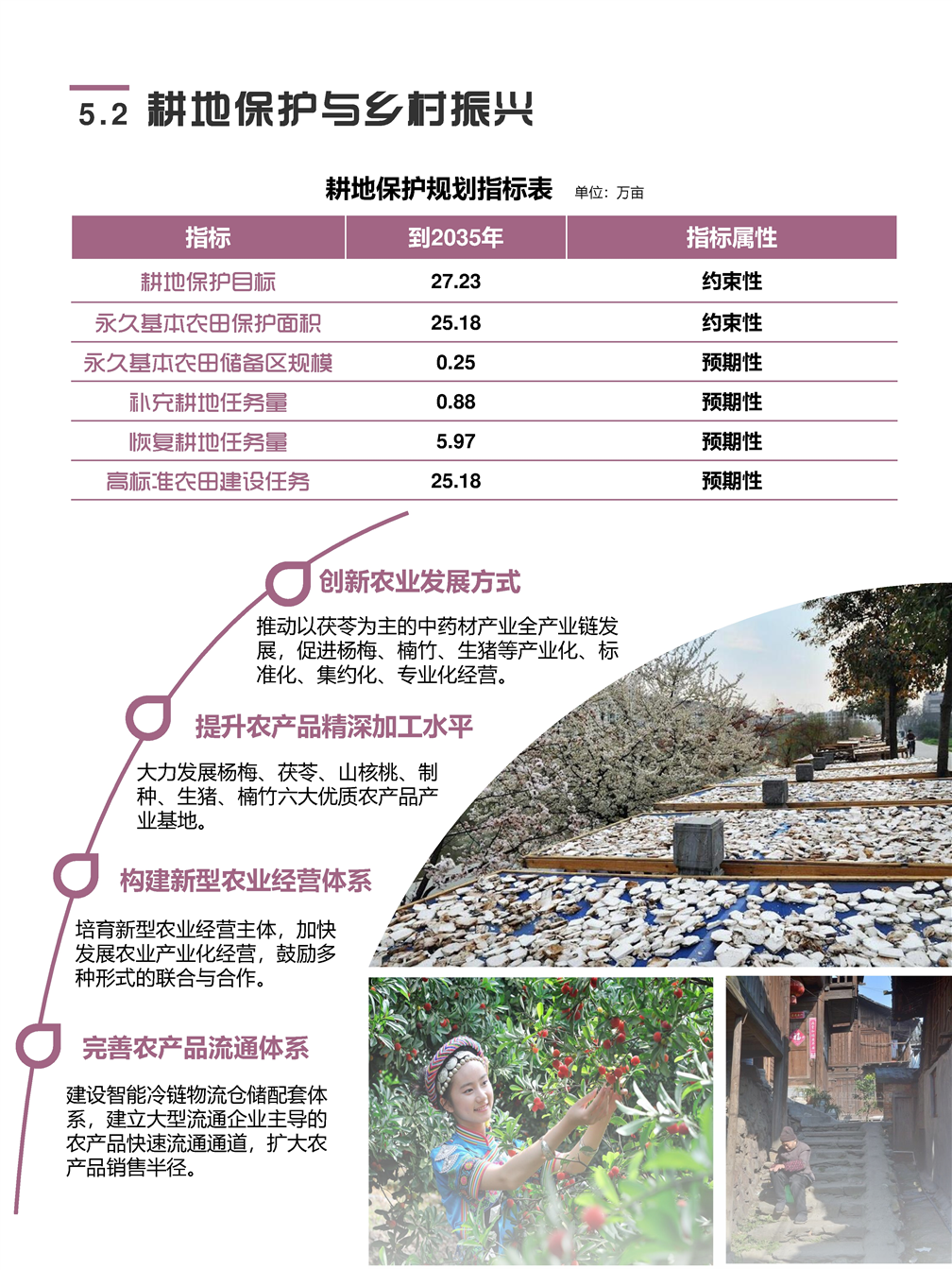 5.2 耕地保护与乡村振兴

耕地保护规划指标表 单位：万亩

| 指标 | 到2035年 | 指标属性 |
|---|---|---|
| 耕地保护目标 | 27.23 | 约束性 |
| 永久基本农田保护面积 | 25.18 | 约束性 |
| 永久基本农田储备区规模 | 0.25 | 预期性 |
| 补充耕地任务量 | 0.88 | 预期性 |
| 恢复耕地任务量 | 5.97 | 预期性 |
| 高标准农田建设任务 | 25.18 | 预期性 |

创新农业发展方式

推动以茯苓为主的中药材产业全产业链发展，促进杨梅、楠竹、生猪等产业化、标准化、集约化、专业化经营。

提升农产品精深加工水平

大力发展杨梅、茯苓、山核桃、制种、生猪、楠竹六大优质农产品产业基地。

构建新型农业经营体系

培育新型农业经营主体，加快发展农业产业化经营，鼓励多种形式的联合与合作。

完善农产品流通体系

建设智能冷链物流仓储配套体系，建立大型流通企业主导的农产品快速流通通道，扩大农产品销售半径。